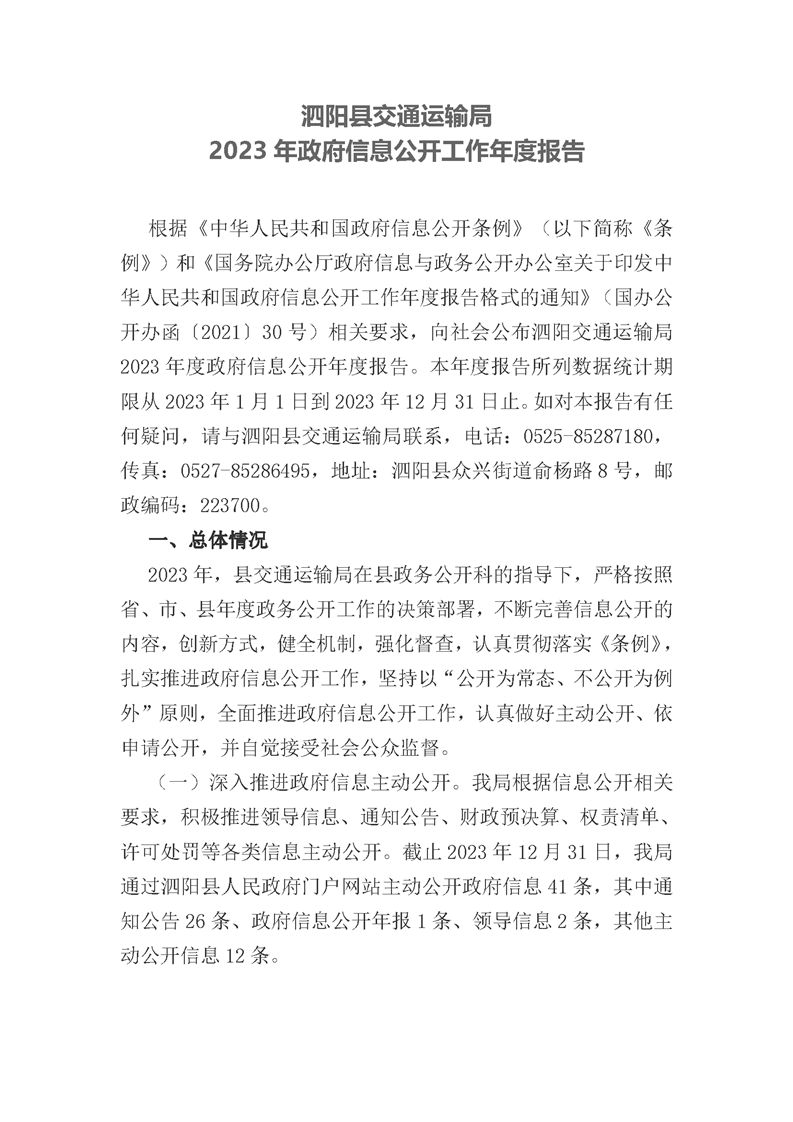 泗阳县交通运输局
2023 年政府信息公开工作年度报告

根据《中华人民共和国政府信息公开条例》（以下简称《条例》）和《国务院办公厅政府信息与政务公开办公室关于印发中华人民共和国政府信息公开工作年度报告格式的通知》（国办公开办函〔2021〕30 号）相关要求，向社会公布泗阳交通运输局 2023 年度政府信息公开年度报告。本年度报告所列数据统计期限从 2023 年 1 月 1 日到 2023 年 12 月 31 日止。如对本报告有任何疑问，请与泗阳县交通运输局联系，电话：0525-85287180，传真：0527-85286495，地址：泗阳县众兴街道俞杨路 8 号，邮政编码：223700。

一、总体情况

2023 年，县交通运输局在县政务公开科的指导下，严格按照省、市、县年度政务公开工作的决策部署，不断完善信息公开的内容，创新方式，健全机制，强化督查，认真贯彻落实《条例》，扎实推进政府信息公开工作，坚持以“公开为常态、不公开为例外”原则，全面推进政府信息公开工作，认真做好主动公开、依申请公开，并自觉接受社会公众监督。

（一）深入推进政府信息主动公开。我局根据信息公开相关要求，积极推进领导信息、通知公告、财政预决算、权责清单、许可处罚等各类信息主动公开。截止 2023 年 12 月 31 日，我局通过泗阳县人民政府门户网站主动公开政府信息 41 条，其中通知公告 26 条、政府信息公开年报 1 条、领导信息 2 条，其他主动公开信息 12 条。